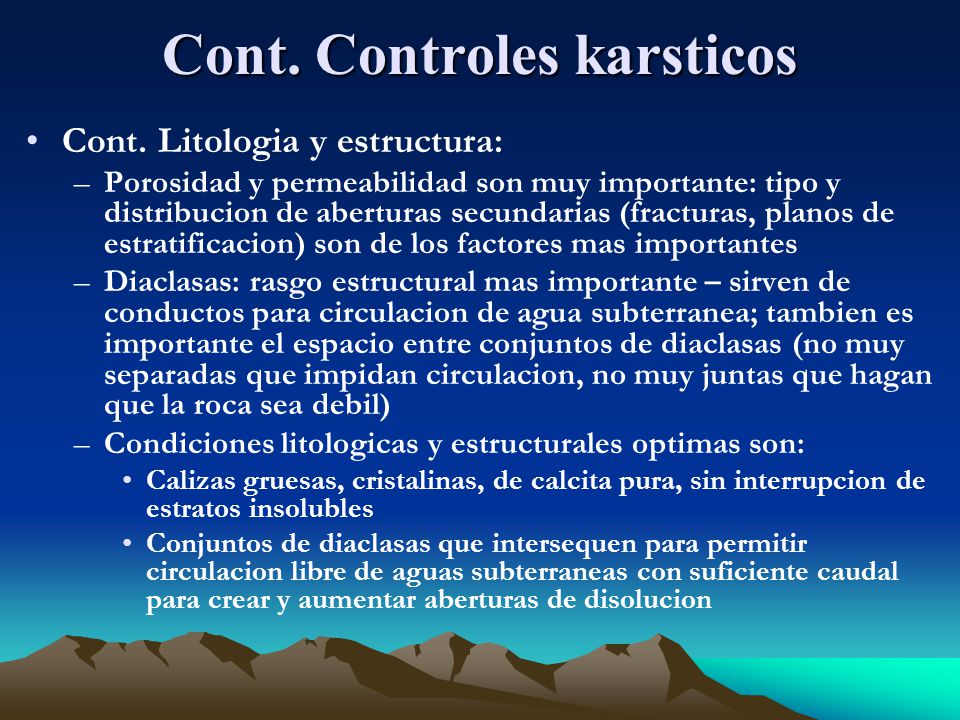 Cont. Controles karsticos

• Cont. Litologia y estructura:

– Porosidad y permeabilidad son muy importante: tipo y distribucion de aberturas secundarias (fracturas, planos de estratificacion) son de los factores mas importantes

– Diaclasas: rasgo estructural mas importante – sirven de conductos para circulacion de agua subterranea; tambien es importante el espacio entre conjuntos de diaclasas (no muy separadas que impidan circulacion, no muy juntas que hagan que la roca sea debil)

– Condiciones litologicas y estructurales optimas son:

• Calizas gruesas, cristalinas, de calcita pura, sin interrupcion de estratos insolubles

• Conjuntos de diaclasas que intersequen para permitir circulacion libre de aguas subterraneas con suficiente caudal para crear y aumentar aberturas de disolucion